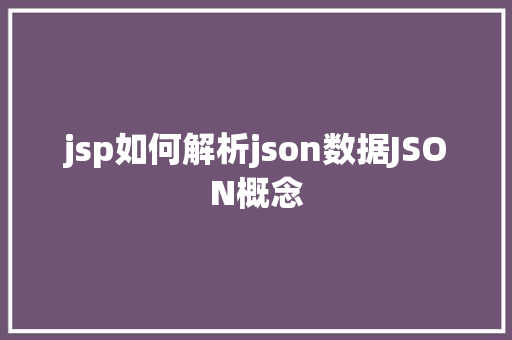 jsp如何解析json数据JSON概念